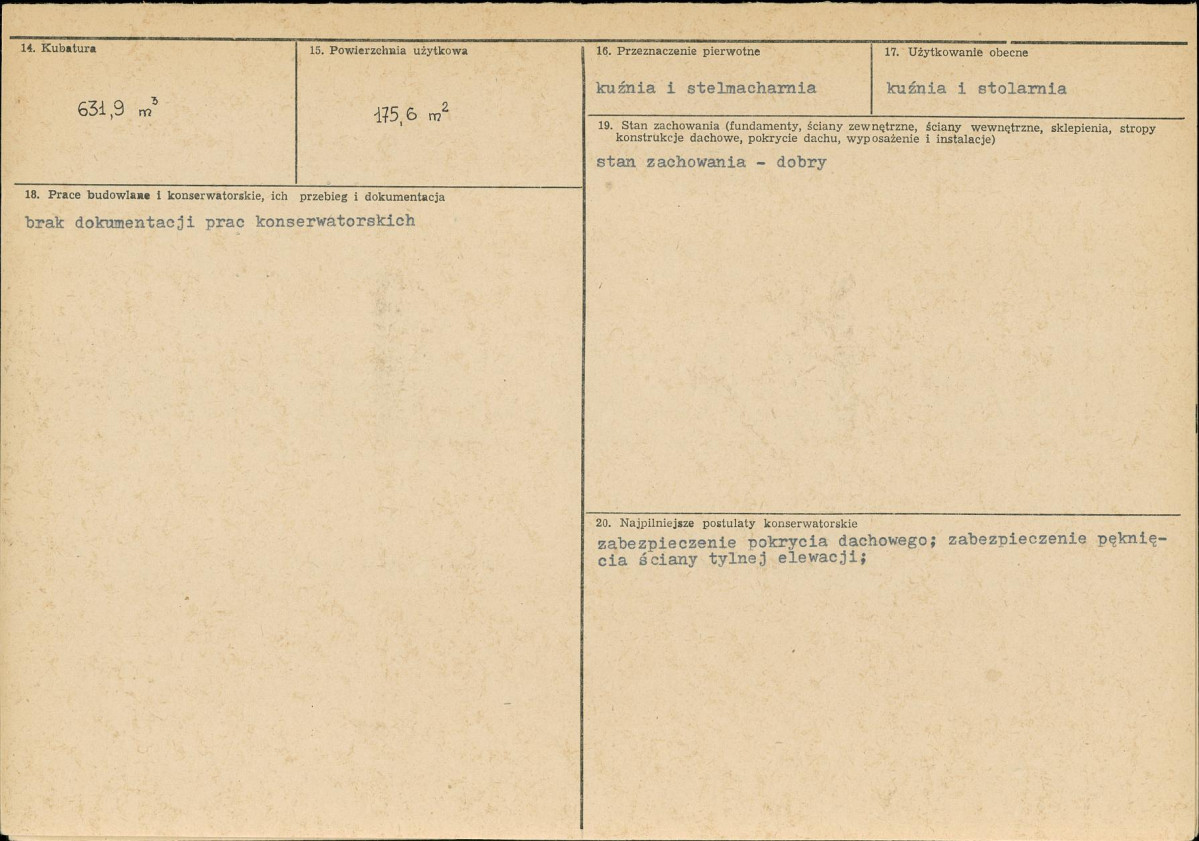 14. Kubatura

631,9 $m^3$

15. Powierzchnia użytkowa

175,6 $m^2$

18. Prace budowlane i konserwatorskie, ich przebieg i dokumentacja

brak dokumentacji prac konserwatorskich

16. Przeznaczenie pierwotne

kuźnia i stelmacharnia

17. Użytkowanie obecne

kuźnia i stolarnia

19. Stan zachowania (fundamenty, ściany zewnętrzne, ściany wewnętrzne, sklepienia, stropy konstrukcje dachowe, pokrycie dachu, wyposażenie i instalacje)

stan zachowania - dobry

20. Najpilniejsze postulaty konserwatorskie

zabezpieczenie pokrycia dachowego; zabezpieczenie pęknięcia ściany tylnej elewacji;